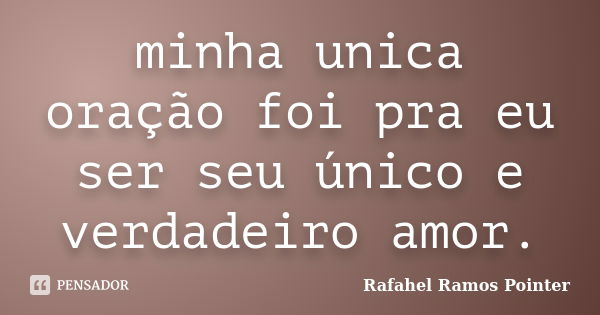 minha unica oração foi pra eu ser seu único e verdadeiro amor.

PENSADOR

Rafahel Ramos Pointer